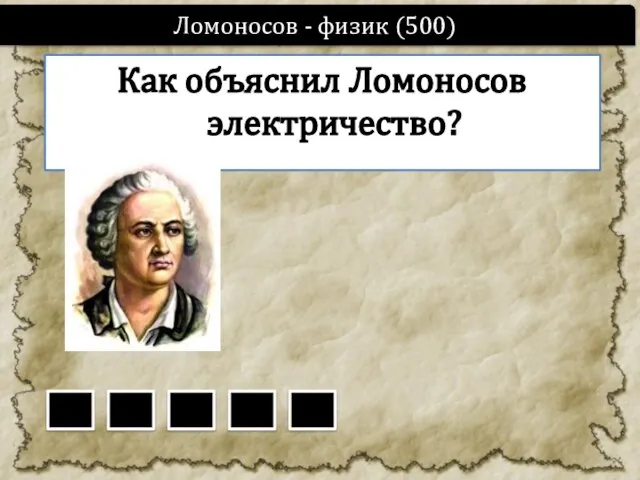 Ломоносов - физик (500)

Как объяснил Ломоносов электричество?